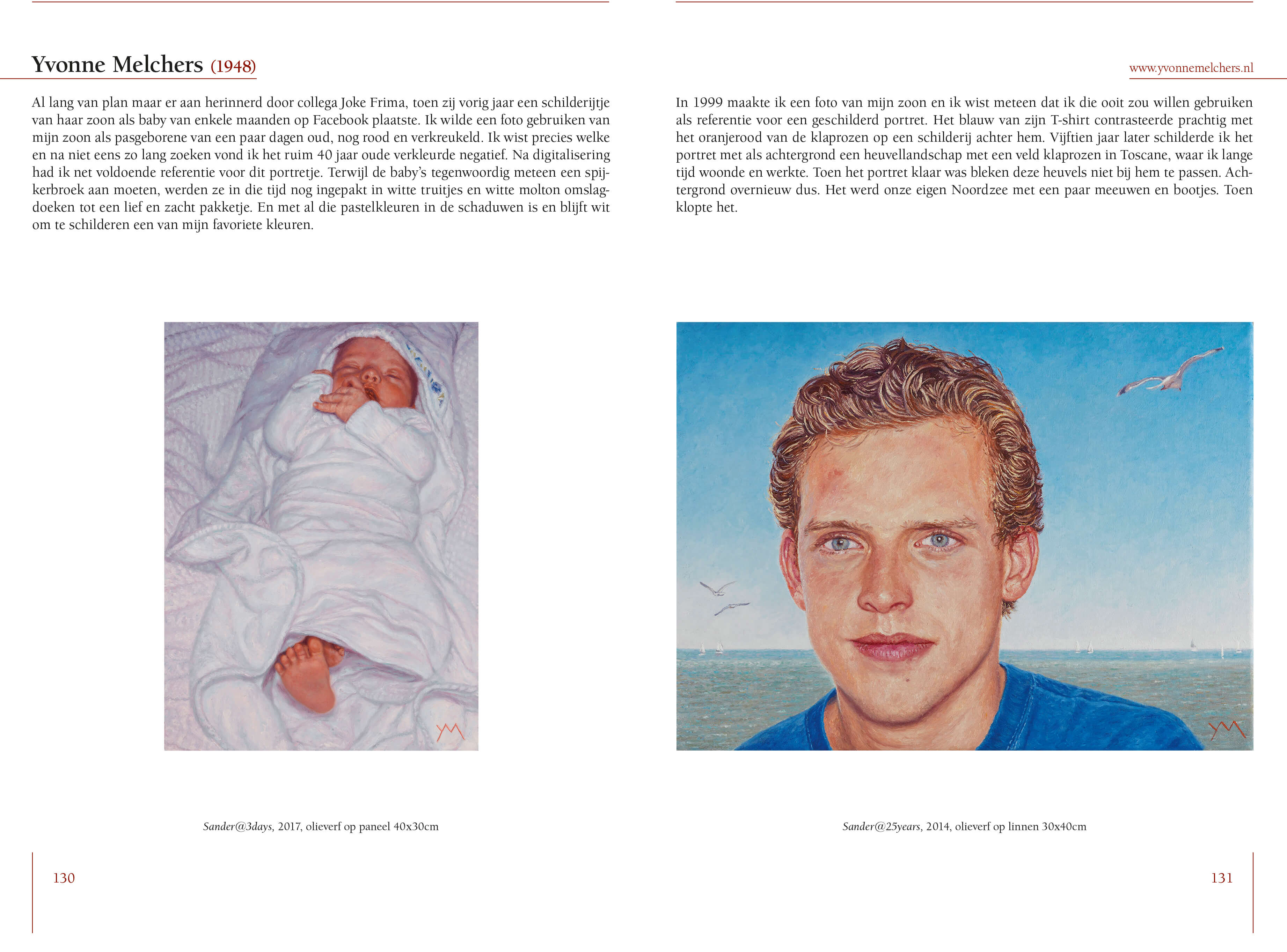 Yvonne Melchers (1948)

Al lang van plan maar er aan herinnerd door collega Joke Frima, toen zij vorig jaar een schilderijtje van haar zoon als baby van enkele maanden op Facebook plaatste. Ik wilde een foto gebruiken van mijn zoon als pasgeborene van een paar dagen oud, nog rood en verkreukeld. Ik wist precies welke en na niet eens zo lang zoeken vond ik het ruim 40 jaar oude verkleurde negatief. Na digitalisering had ik net voldoende referentie voor dit portretje. Terwijl de baby's tegenwoordig meteen een spijkerbroek aan moeten, werden ze in die tijd nog ingepakt in witte truitjes en witte molton omslagdoeken tot een lief en zacht pakketje. En met al die pastelkleuren in de schaduwen is en blijft wit om te schilderen een van mijn favoriete kleuren.

YM

Sander@3days, 2017, olieverf op paneel 40x30cm

130

www.yvonnemelchers.nl

In 1999 maakte ik een foto van mijn zoon en ik wist meteen dat ik die ooit zou willen gebruiken als referentie voor een geschilderd portret. Het blauw van zijn T-shirt contrasteerde prachtig met het oranjerood van de klaprozen op een schilderij achter hem. Vijftien jaar later schilderde ik het portret met als achtergrond een heuvellandschap met een veld klaprozen in Toscane, waar ik lange tijd woonde en werkte. Toen het portret klaar was bleken deze heuvels niet bij hem te passen. Achtergrond overnieuw dus. Het werd onze eigen Noordzee met een paar meeuwen en bootjes. Toen klopte het.

YM

Sander@25years, 2014, olieverf op linnen 30x40cm

131